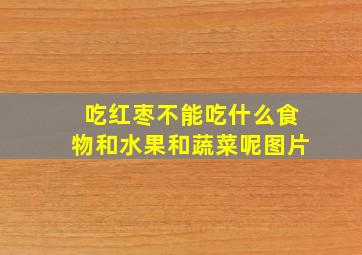 吃红枣不能吃什么食物和水果和蔬菜呢图片